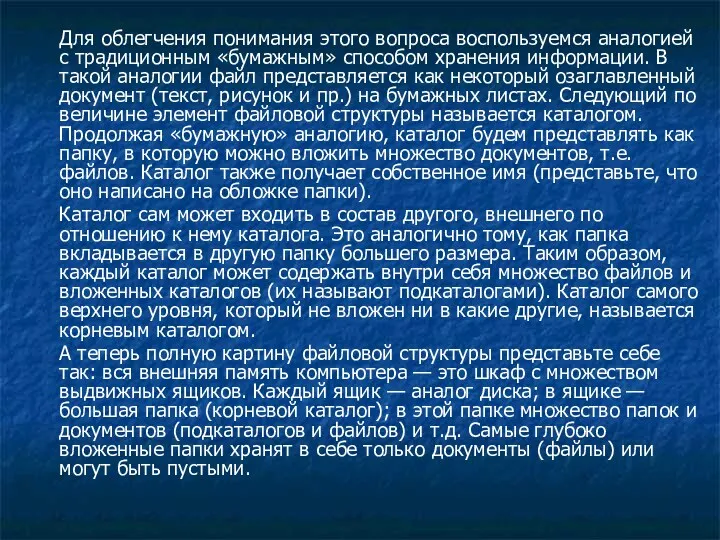 Для облегчения понимания этого вопроса воспользуемся аналогией с традиционным «бумажным» способом хранения информации. В такой аналогии файл представляется как некоторый озаглавленный документ (текст, рисунок и пр.) на бумажных листах. Следующий по величине элемент файловой структуры называется каталогом. Продолжая «бумажную» аналогию, каталог будем представлять как папку, в которую можно вложить множество документов, т.е. файлов. Каталог также получает собственное имя (представьте, что оно написано на обложке папки).

Каталог сам может входить в состав другого, внешнего по отношению к нему каталога. Это аналогично тому, как папка вкладывается в другую папку большего размера. Таким образом, каждый каталог может содержать внутри себя множество файлов и вложенных каталогов (их называют подкаталогами). Каталог самого верхнего уровня, который не вложен ни в какие другие, называется корневым каталогом.

А теперь полную картину файловой структуры представьте себе так: вся внешняя память компьютера — это шкаф с множеством выдвижных ящиков. Каждый ящик — аналог диска; в ящике — большая папка (корневой каталог); в этой папке множество папок и документов (подкаталогов и файлов) и т.д. Самые глубоко вложенные папки хранят в себе только документы (файлы) или могут быть пустыми.